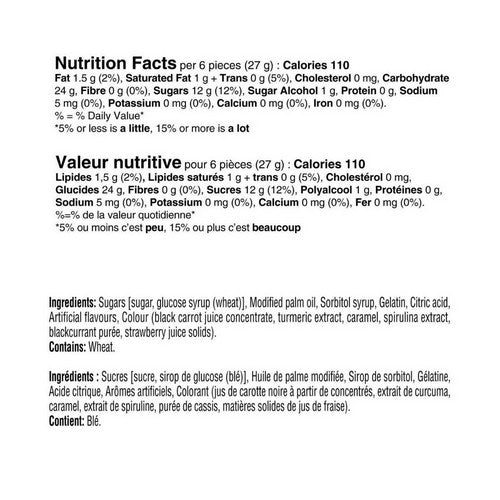 Nutrition Facts per 6 pieces (27 g) : Calories 110
Fat 1.5 g (2%), Saturated Fat 1 g + Trans 0 g (5%), Cholesterol 0 mg, Carbohydrate 24 g, Fibre 0 g (0%), Sugars 12 g (12%), Sugar Alcohol 1 g, Protein 0 g, Sodium 5 mg (0%), Potassium 0 mg (0%), Calcium 0 mg (0%), Iron 0 mg (0%).
% = % Daily Value*
*5% or less is a little, 15% or more is a lot

Valeur nutritive pour 6 pièces (27 g) : Calories 110
Lipides 1,5 g (2%), Lipides saturés 1 g + trans 0 g (5%), Cholestérol 0 mg, Glucides 24 g, Fibres 0 g (0%), Sucres 12 g (12%), Polyalcool 1 g, Protéines 0 g, Sodium 5 mg (0%), Potassium 0 mg (0%), Calcium 0 mg (0%), Fer 0 mg (0%).
%=% de la valeur quotidienne*
*5% ou moins c'est peu, 15% ou plus c'est beaucoup

Ingredients: Sugars [sugar, glucose syrup (wheat)], Modified palm oil, Sorbitol syrup, Gelatin, Citric acid, Artificial flavours, Colour (black carrot juice concentrate, turmeric extract, caramel, spirulina extract, blackcurrant purée, strawberry juice solids).
Contains: Wheat.

Ingrédients : Sucres [sucre, sirop de glucose (blé)], Huile de palme modifiée, Sirop de sorbitol, Gélatine, Acide citrique, Arômes artificiels, Colorant (jus de carotte noire à partir de concentrés, extrait de curcuma, caramel, extrait de spiruline, purée de cassis, matières solides de jus de fraise).
Contient: Blé.